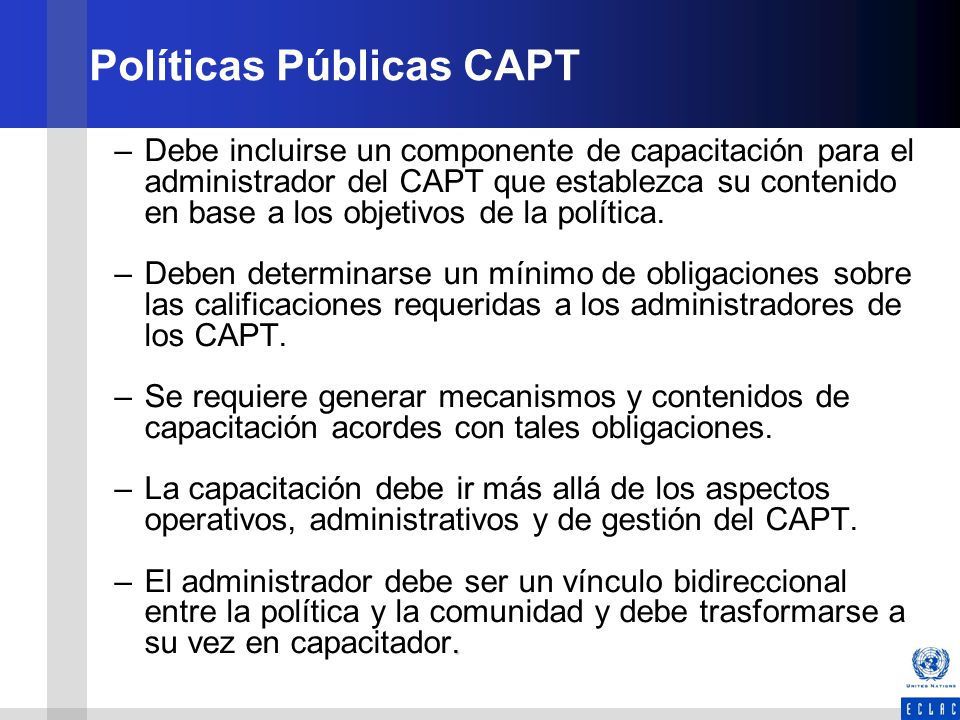 Políticas Públicas CAPT

– Debe incluirse un componente de capacitación para el administrador del CAPT que establezca su contenido en base a los objetivos de la política.

– Deben determinarse un mínimo de obligaciones sobre las calificaciones requeridas a los administradores de los CAPT.

– Se requiere generar mecanismos y contenidos de capacitación acordes con tales obligaciones.

– La capacitación debe ir más allá de los aspectos operativos, administrativos y de gestión del CAPT.

– El administrador debe ser un vínculo bidireccional entre la política y la comunidad y debe trasformarse a su vez en capacitador.

UNITED NATIONS
ECLAC